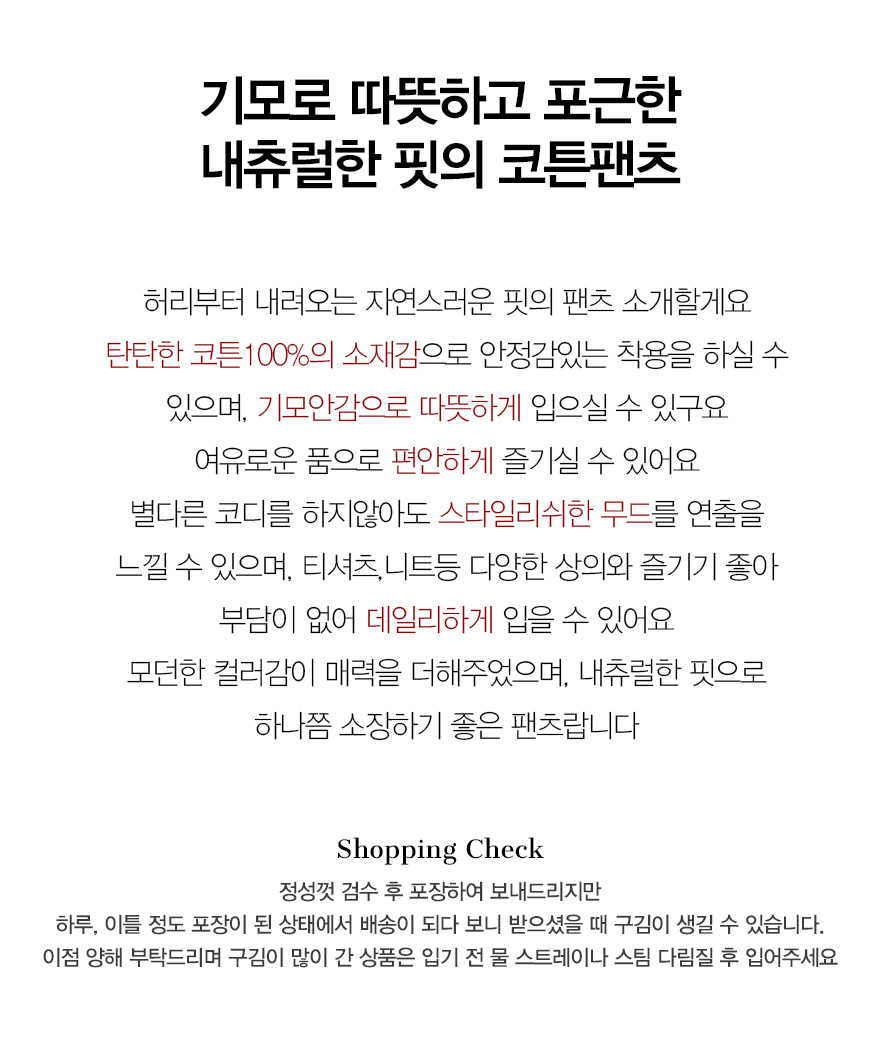 기모로 따뜻하고 포근한
내츄럴한 핏의 코튼팬츠

허리부터 내려오는 자연스러운 핏의 팬츠 소개할게요
탄탄한 코튼100%의 소재감으로 안정감있는 착용을 하실 수 있으며, 기모안감으로 따뜻하게 입으실 수 있구요
여유로운 품으로 편안하게 즐기실 수 있어요
별다른 코디를 하지않아도 스타일리쉬한 무드를 연출을 느낄 수 있으며, 티셔츠,니트등 다양한 상의와 즐기기 좋아
부담이 없어 데일리하게 입을 수 있어요
모던한 컬러감이 매력을 더해주었으며, 내츄럴한 핏으로
하나쯤 소장하기 좋은 팬츠랍니다

Shopping Check

정성껏 검수 후 포장하여 보내드리지만
하루, 이틀 정도 포장이 된 상태에서 배송이 되다 보니 받으셨을 때 구김이 생길 수 있습니다.
이점 양해 부탁드리며 구김이 많이 간 상품은 입기 전 물 스트레이나 스팀 다림질 후 입어주세요